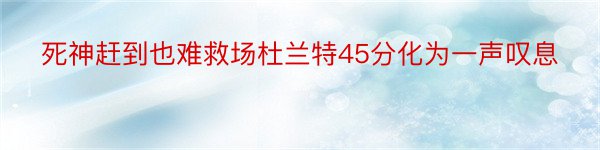 死神赶到也难救场杜兰特45分化为一声叹息